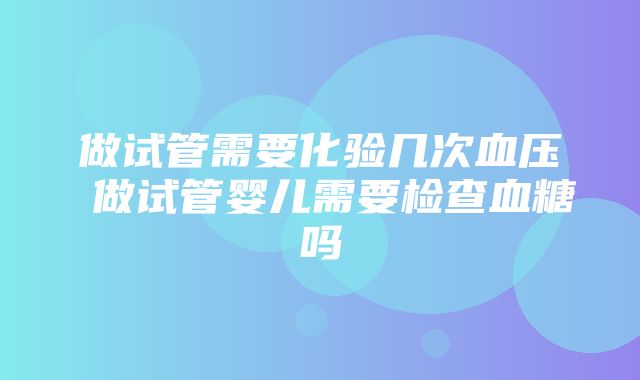 做试管需要化验几次血压 做试管婴儿需要检查血糖吗